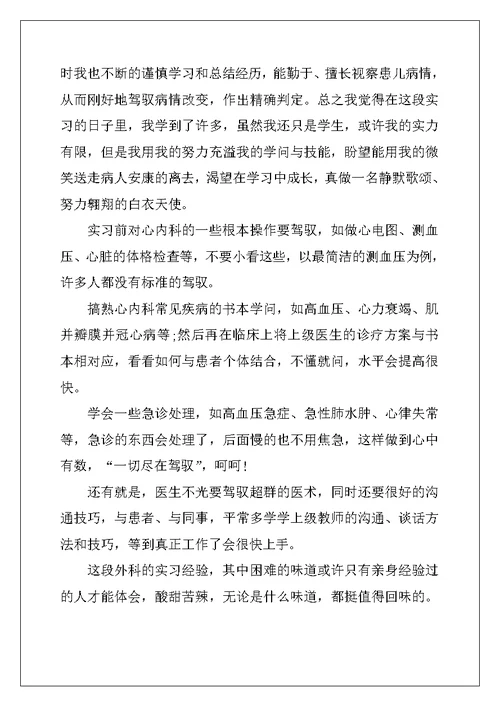 时我也不断的谨慎学习和总结经历，能勤于、擅长视察患儿病情，从而刚好地驾驭病情改变，作出精确判定。总之我觉得在这段实习的日子里，我学到了许多，虽然我还只是学生，或许我的实力有限，但是我用我的努力充溢我的学问与技能，盼望能用我的微笑送走病人安康的离去，渴望在学习中成长，真做一名静默歌颂、努力翱翔的白衣天使。

实习前对心内科的一些根本操作要驾驭，如做心电图、测血压、心脏的体格检查等，不要小看这些，以最简洁的测血压为例，许多人都没有标准的驾驭。

搞熟心内科常见疾病的书本学问，如高血压、心力衰竭、肌并瓣膜并冠心病等;然后再在临床上将上级医生的诊疗方案与书本相对应，看看如何与患者个体结合，不懂就问，水平会提高很快。

学会一些急诊处理，如高血压急症、急性肺水肿、心律失常等，急诊的东西会处理了，后面慢的也不用焦急，这样做到心中有数，“一切尽在驾驭”，呵呵！

还有就是，医生不光要驾驭超群的医术，同时还要很好的沟通技巧，与患者、与同事，平常多学学上级教师的沟通、谈话方法和技巧，等到真正工作了会很快上手。

这段外科的实习经验，其中困难的味道或许只有亲身经验过的人才能体会，酸甜苦辣，无论是什么味道，都挺值得回味的。